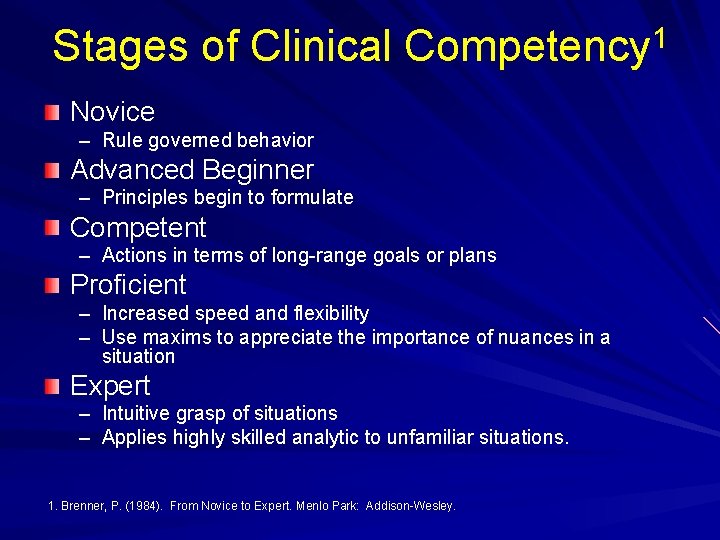 Stages of Clinical Competency$^1$

Novice
– Rule governed behavior

Advanced Beginner
– Principles begin to formulate

Competent
– Actions in terms of long-range goals or plans

Proficient
– Increased speed and flexibility
– Use maxims to appreciate the importance of nuances in a situation

Expert
– Intuitive grasp of situations
– Applies highly skilled analytic to unfamiliar situations.

1. Brenner, P. (1984). From Novice to Expert. Menlo Park: Addison-Wesley.